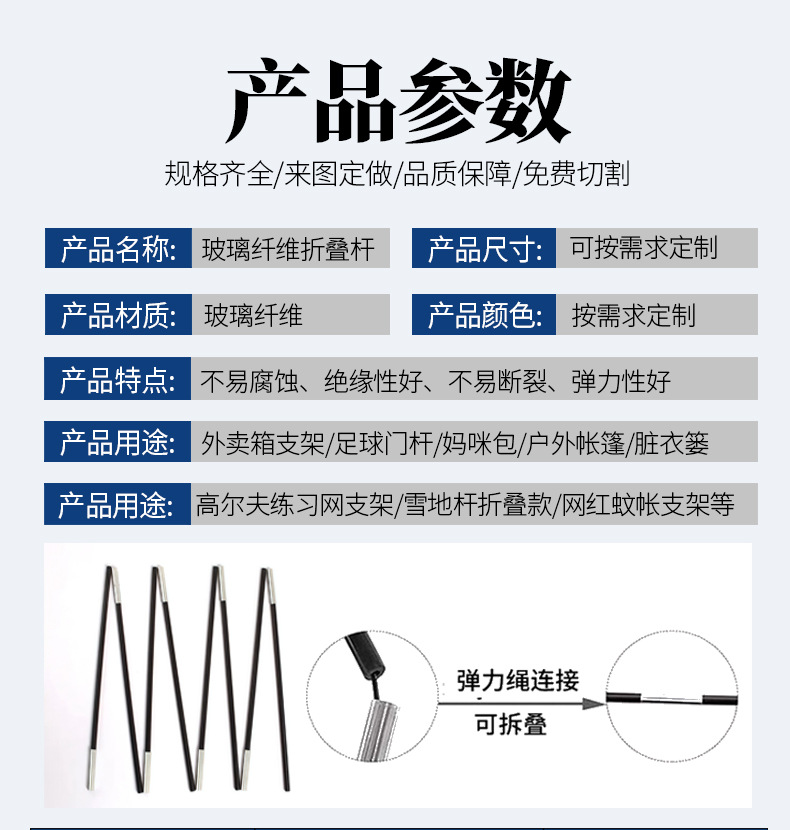 产品参数

规格齐全/来图定做/品质保障/免费切割

产品名称: 玻璃纤维折叠杆

产品尺寸: 可按需求定制

产品材质: 玻璃纤维

产品颜色: 按需求定制

产品特点: 不易腐蚀、绝缘性好、不易断裂、弹力性好

产品用途: 外卖箱支架/足球门杆/妈咪包/户外帐篷/脏衣篓

产品用途: 高尔夫练习网支架/雪地杆折叠款/网红蚊帐支架等

弹力绳连接

可拆叠